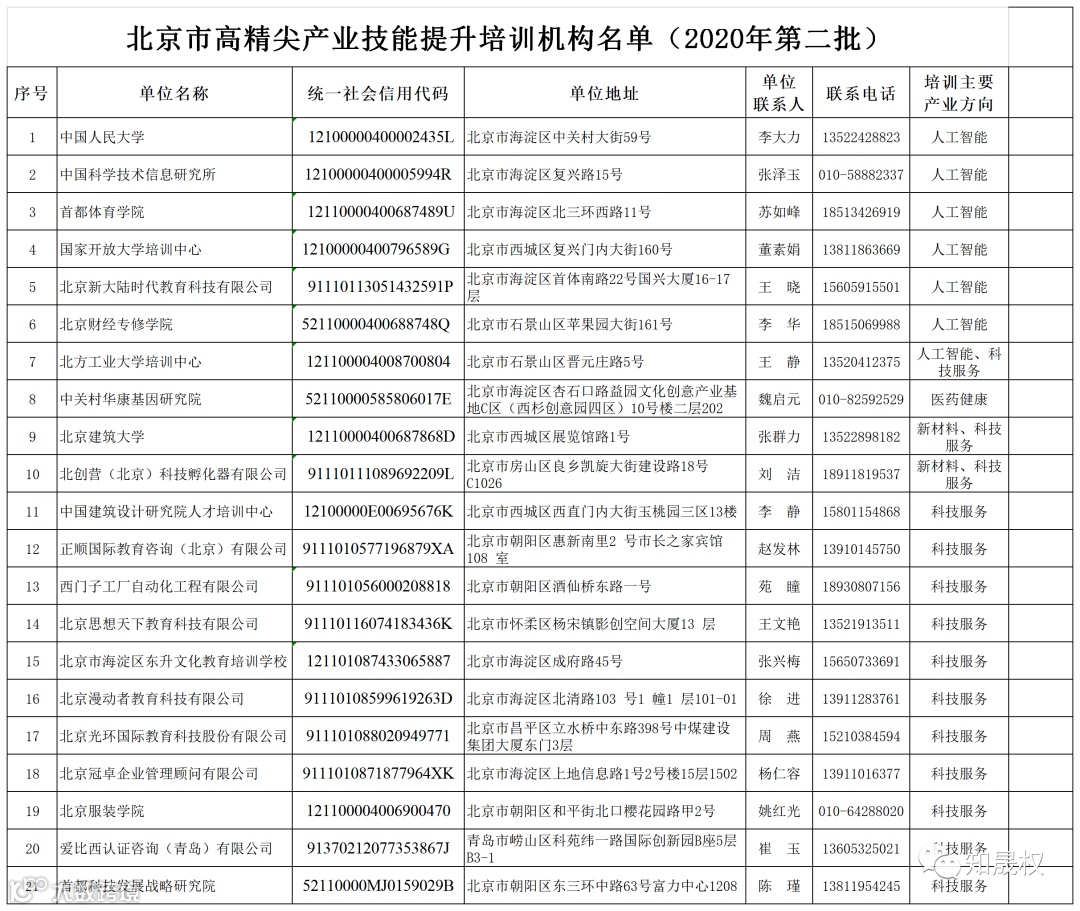 北京市高精尖产业技能提升培训机构名单（2020年第二批）

| 序号 | 单位名称 | 统一社会信用代码 | 单位地址 | 单位联系人 | 联系电话 | 培训主要产业方向 |
|---|---|---|---|---|---|---|
| 1 | 中国人民大学 | 12100000400002435L | 北京市海淀区中关村大街59号 | 李大力 | 13522428823 | 人工智能 |
| 2 | 中国科学技术信息研究所 | 12100000400005994R | 北京市海淀区复兴路15号 | 张泽玉 | 010-58882337 | 人工智能 |
| 3 | 首都体育学院 | 12110000400687489U | 北京市海淀区北三环西路11号 | 苏如峰 | 18513426919 | 人工智能 |
| 4 | 国家开放大学培训中心 | 12100000400796589G | 北京市西城区复兴门内大街160号 | 董素娟 | 13811863669 | 人工智能 |
| 5 | 北京新大陆时代教育科技有限公司 | 91110113051432591P | 北京市海淀区首体南路22号国兴大厦16-17层 | 王　晓 | 15605915501 | 人工智能 |
| 6 | 北京财经专修学院 | 52110000400688748Q | 北京市石景山区苹果园大街161号 | 李　华 | 18515069988 | 人工智能 |
| 7 | 北方工业大学培训中心 | 121100004008700804 | 北京市石景山区晋元庄路5号 | 王　静 | 13520412375 | 人工智能、科技服务 |
| 8 | 中关村华康基因研究院 | 52110000585806017E | 北京市海淀区杏石口路益园文化创意产业基地C区（西杉创意园四区）10号楼二层202 | 魏启元 | 010-82592529 | 医药健康 |
| 9 | 北京建筑大学 | 12110000400687868D | 北京市西城区展览馆路1号 | 张群力 | 13522898182 | 新材料、科技服务 |
| 10 | 北创营（北京）科技孵化器有限公司 | 91110111089692209L | 北京市房山区良乡凯旋大街建设路18号C1026 | 刘　洁 | 18911819537 | 新材料、科技服务 |
| 11 | 中国建筑设计研究院人才培训中心 | 12100000E00695676K | 北京市西城区西直门内大街玉桃园三区13楼 | 李　静 | 15801154868 | 科技服务 |
| 12 | 正顺国际教育咨询（北京）有限公司 | 9111010577196879XA | 北京市朝阳区惠新南里2 号市长之家宾馆108 室 | 赵发林 | 13910145750 | 科技服务 |
| 13 | 西门子工厂自动化工程有限公司 | 911101056000208818 | 北京市朝阳区酒仙桥东路一号 | 苑　瞳 | 18930807156 | 科技服务 |
| 14 | 北京思想天下教育科技有限公司 | 91110116074183436K | 北京市怀柔区杨宋镇影创空间大厦13 层 | 王文艳 | 13521913511 | 科技服务 |
| 15 | 北京市海淀区东升文化教育培训学校 | 121101087433065887 | 北京市海淀区成府路45号 | 张兴梅 | 15650733691 | 科技服务 |
| 16 | 北京漫动者教育科技有限公司 | 91110108599619263D | 北京市海淀区北清路103 号1 幢1 层101-01 | 徐　进 | 13911283761 | 科技服务 |
| 17 | 北京光环国际教育科技股份有限公司 | 911101088020949771 | 北京市昌平区立水桥中东路398号中煤建设集团大厦东门3层 | 周　燕 | 15210384594 | 科技服务 |
| 18 | 北京冠卓企业管理顾问有限公司 | 9111010871877964XK | 北京市海淀区上地信息路1号2号楼15层1502 | 杨仁容 | 13911016377 | 科技服务 |
| 19 | 北京服装学院 | 121100004006900470 | 北京市朝阳区和平街北口樱花园路甲2号 | 姚红光 | 010-64288020 | 科技服务 |
| 20 | 爱比西认证咨询（青岛）有限公司 | 91370212077353867J | 青岛市崂山区科苑纬一路国际创新园B座5层B3-1 | 崔　玉 | 13605325021 | 科技服务 |
| 21 | 首都科技发展战略研究院 | 52110000MJ0159029B | 北京市朝阳区东三环中路63号富力中心1208 | 陈　瑾 | 13811954245 | 科技服务 |

知晟权